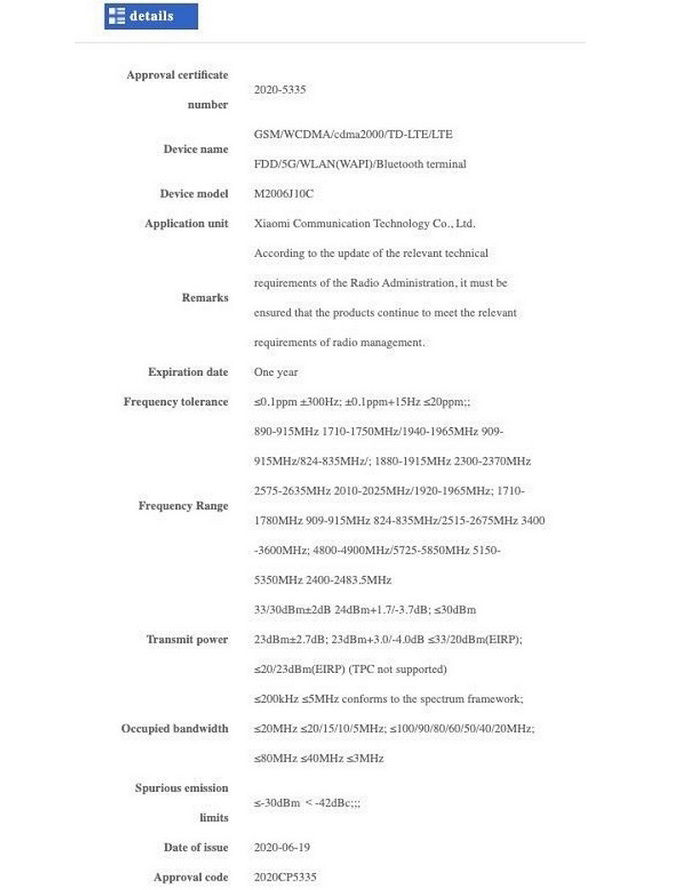 details

| | |
|---|---|
| Approval certificate number | 2020-5335 |
| Device name | GSM/WCDMA/cdma2000/TD-LTE/LTE FDD/5G/WLAN(WAPI)/Bluetooth terminal |
| Device model | M2006J10C |
| Application unit | Xiaomi Communication Technology Co., Ltd. |
| Remarks | According to the update of the relevant technical requirements of the Radio Administration, it must be ensured that the products continue to meet the relevant requirements of radio management. |
| Expiration date | One year |
| Frequency tolerance | ≤0.1ppm ±300Hz; ±0.1ppm+15Hz ≤20ppm;; |
| Frequency Range | 890-915MHz 1710-1750MHz/1940-1965MHz 909-915MHz/824-835MHz/; 1880-1915MHz 2300-2370MHz 2575-2635MHz 2010-2025MHz/1920-1965MHz; 1710-1780MHz 909-915MHz 824-835MHz/2515-2675MHz 3400 -3600MHz; 4800-4900MHz/5725-5850MHz 5150-5350MHz 2400-2483.5MHz |
| Transmit power | 33/30dBm±2dB 24dBm+1.7/-3.7dB; ≤30dBm 23dBm±2.7dB; 23dBm+3.0/-4.0dB ≤33/20dBm(EIRP); ≤20/23dBm(EIRP) (TPC not supported) |
| Occupied bandwidth | ≤200kHz ≤5MHz conforms to the spectrum framework; ≤20MHz ≤20/15/10/5MHz; ≤100/90/80/60/50/40/20MHz; ≤80MHz ≤40MHz ≤3MHz |
| Spurious emission limits | ≤-30dBm < -42dBc;;; |
| Date of issue | 2020-06-19 |
| Approval code | 2020CP5335 |